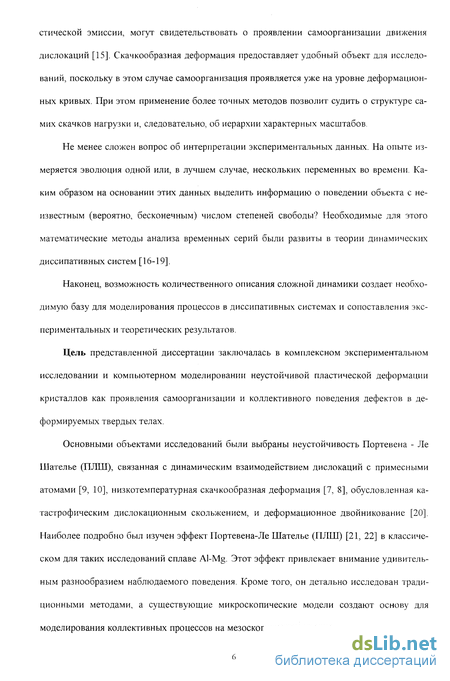 стической эмиссии, могут свидетельствовать о проявлении самоорганизации движения дислокаций [15]. Скачкообразная деформация предоставляет удобный объект для исследований, поскольку в этом случае самоорганизация проявляется уже на уровне деформационных кривых. При этом применение более точных методов позволит судить о структуре самих скачков нагрузки и, следовательно, об иерархии характерных масштабов.

Не менее сложен вопрос об интерпретации экспериментальных данных. На опыте измеряется эволюция одной или, в лучшем случае, нескольких переменных во времени. Каким образом на основании этих данных выделить информацию о поведении объекта с неизвестным (вероятно, бесконечным) числом степеней свободы? Необходимые для этого математические методы анализа временных серий были развиты в теории динамических диссипативных систем [16-19].

Наконец, возможность количественного описания сложной динамики создает необходимую базу для моделирования процессов в диссипативных системах и сопоставления экспериментальных и теоретических результатов.

Цель представленной диссертации заключалась в комплексном экспериментальном исследовании и компьютерном моделировании неустойчивой пластической деформации кристаллов как проявления самоорганизации и коллективного поведения дефектов в деформируемых твердых телах.

Основными объектами исследований были выбраны неустойчивость Портевена - Ле Шателье (ПЛШ), связанная с динамическим взаимодействием дислокаций с примесными атомами [9, 10], низкотемпературная скачкообразная деформация [7, 8], обусловленная катастрофическим дислокационным скольжением, и деформационное двойникование [20]. Наиболее подробно был изучен эффект Портевена-Ле Шателье (ПЛШ) [21, 22] в классическом для таких исследований сплаве Al-Mg. Этот эффект привлекает внимание удивительным разнообразием наблюдаемого поведения. Кроме того, он детально исследован традиционными методами, а существующие микроскопические модели создают основу для моделирования коллективных процессов на мезоског

6

dsLib.net
библиотека диссертаций